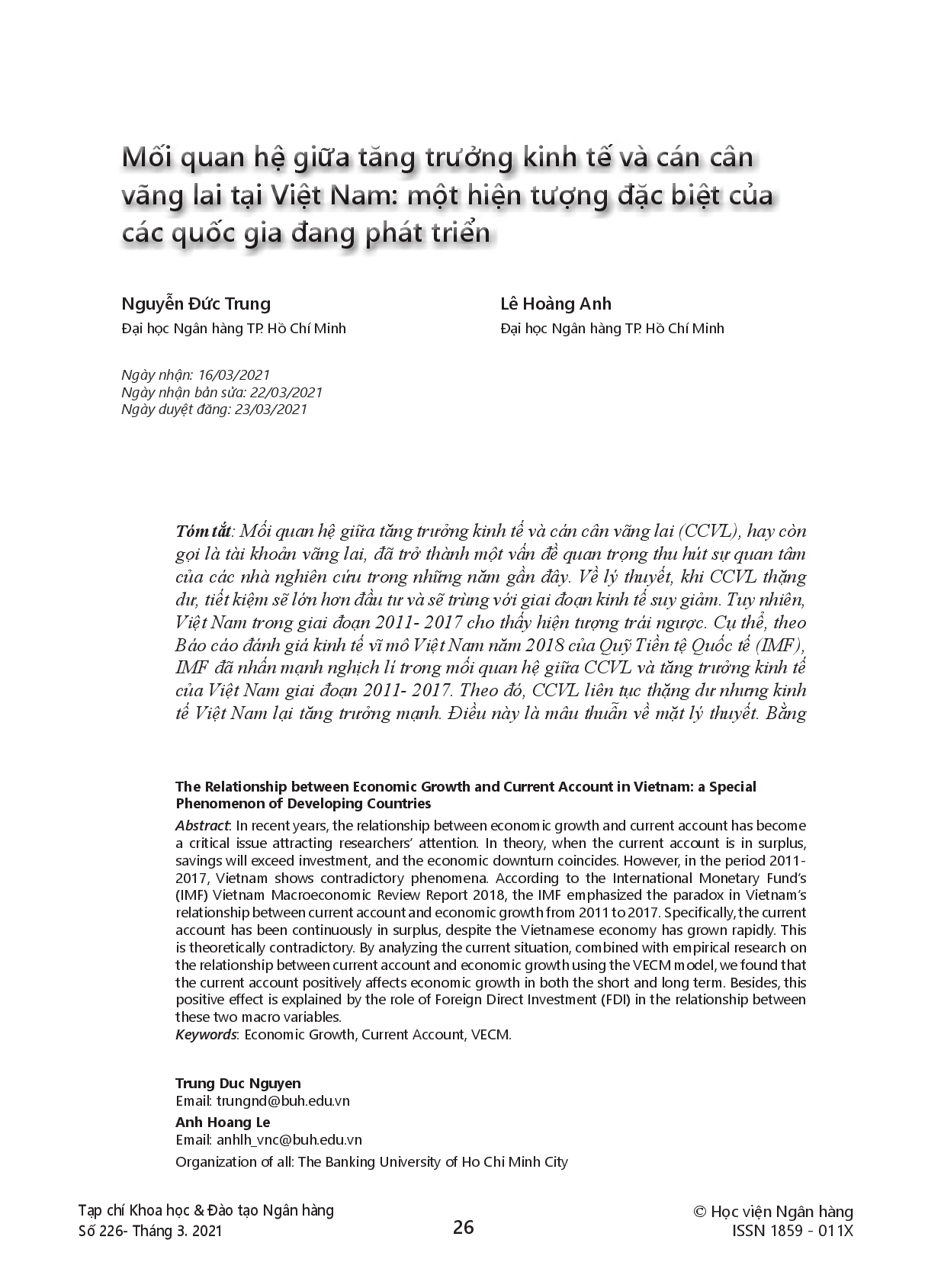 Mối quan hệ giữa tăng trưởng kinh tế và cán cân vãng lai tại Việt Nam: một hiện tượng đặc biệt của các quốc gia đang phát triển

Nguyễn Đức Trung
Đại học Ngân hàng TP. Hồ Chí Minh

Lê Hoàng Anh
Đại học Ngân hàng TP. Hồ Chí Minh

Ngày nhận: 16/03/2021
Ngày nhận bản sửa: 22/03/2021
Ngày duyệt đăng: 23/03/2021

Tóm tắt: Mối quan hệ giữa tăng trưởng kinh tế và cán cân vãng lai (CCVL), hay còn gọi là tài khoản vãng lai, đã trở thành một vấn đề quan trọng thu hút sự quan tâm của các nhà nghiên cứu trong những năm gần đây. Về lý thuyết, khi CCVL thặng dư, tiết kiệm sẽ lớn hơn đầu tư và sẽ trùng với giai đoạn kinh tế suy giảm. Tuy nhiên, Việt Nam trong giai đoạn 2011- 2017 cho thấy hiện tượng trái ngược. Cụ thể, theo Báo cáo đánh giá kinh tế vĩ mô Việt Nam năm 2018 của Quỹ Tiền tệ Quốc tế (IMF), IMF đã nhấn mạnh nghịch lí trong mối quan hệ giữa CCVL và tăng trưởng kinh tế của Việt Nam giai đoạn 2011- 2017. Theo đó, CCVL liên tục thặng dư nhưng kinh tế Việt Nam lại tăng trưởng mạnh. Điều này là mâu thuẫn về mặt lý thuyết. Bằng

The Relationship between Economic Growth and Current Account in Vietnam: a Special Phenomenon of Developing Countries

Abstract: In recent years, the relationship between economic growth and current account has become a critical issue attracting researchers' attention. In theory, when the current account is in surplus, savings will exceed investment, and the economic downturn coincides. However, in the period 2011-2017, Vietnam shows contradictory phenomena. According to the International Monetary Fund's (IMF) Vietnam Macroeconomic Review Report 2018, the IMF emphasized the paradox in Vietnam's relationship between current account and economic growth from 2011 to 2017. Specifically, the current account has been continuously in surplus, despite the Vietnamese economy has grown rapidly. This is theoretically contradictory. By analyzing the current situation, combined with empirical research on the relationship between current account and economic growth using the VECM model, we found that the current account positively affects economic growth in both the short and long term. Besides, this positive effect is explained by the role of Foreign Direct Investment (FDI) in the relationship between these two macro variables.
Keywords: Economic Growth, Current Account, VECM.

Trung Duc Nguyen
Email: trungnd@buh.edu.vn
Anh Hoang Le
Email: anhlh_vnc@buh.edu.vn
Organization of all: The Banking University of Ho Chi Minh City

Tạp chí Khoa học & Đào tạo Ngân hàng
Số 226- Tháng 3. 2021

26

© Học viện Ngân hàng
ISSN 1859 - 011X